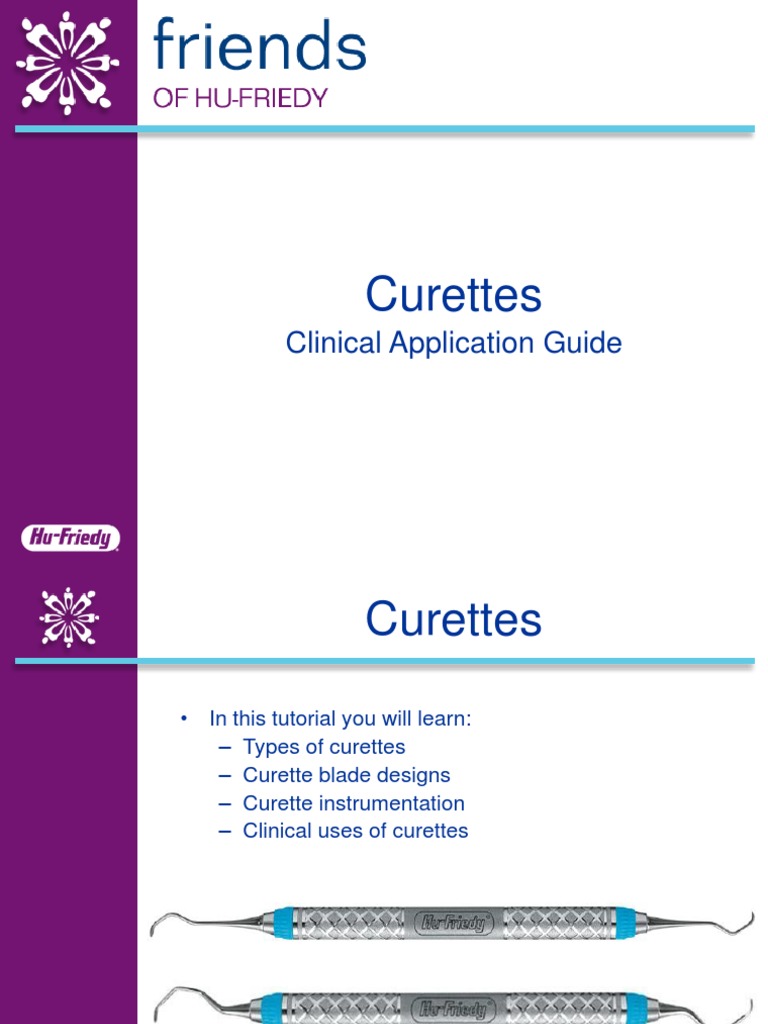 friends
OF HU-FRIEDY

Curettes
Clinical Application Guide

Hu-Friedy

Curettes

• In this tutorial you will learn:
– Types of curettes
– Curette blade designs
– Curette instrumentation
– Clinical uses of curettes

Hu-Friedy

Hu-Friedy